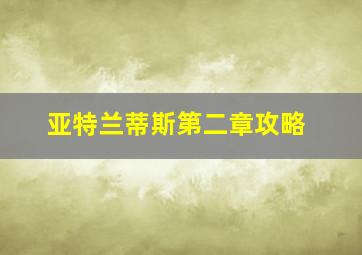 亚特兰蒂斯第二章攻略